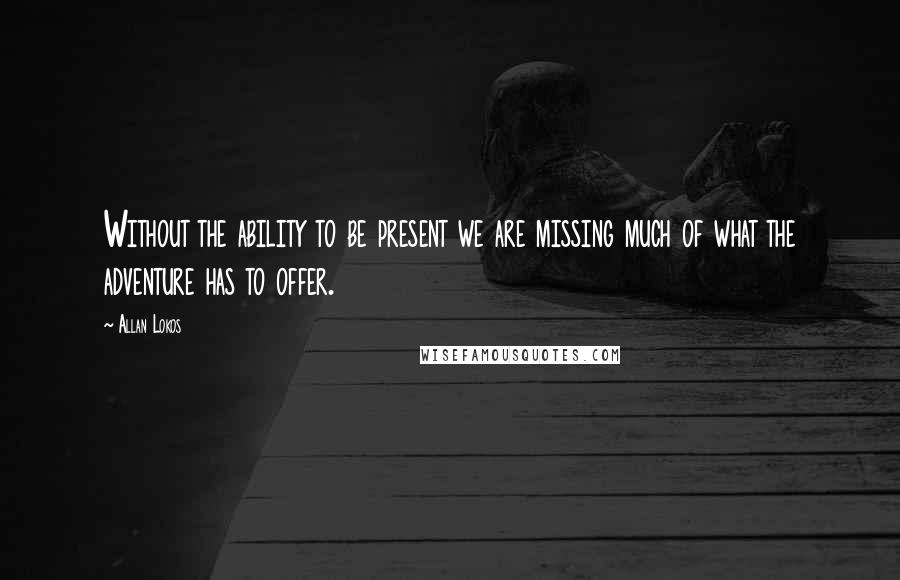 Without the ability to be present we are missing much of what the adventure has to offer.

~ Allan Lokos

WISEFAMOUSQUOTES.COM